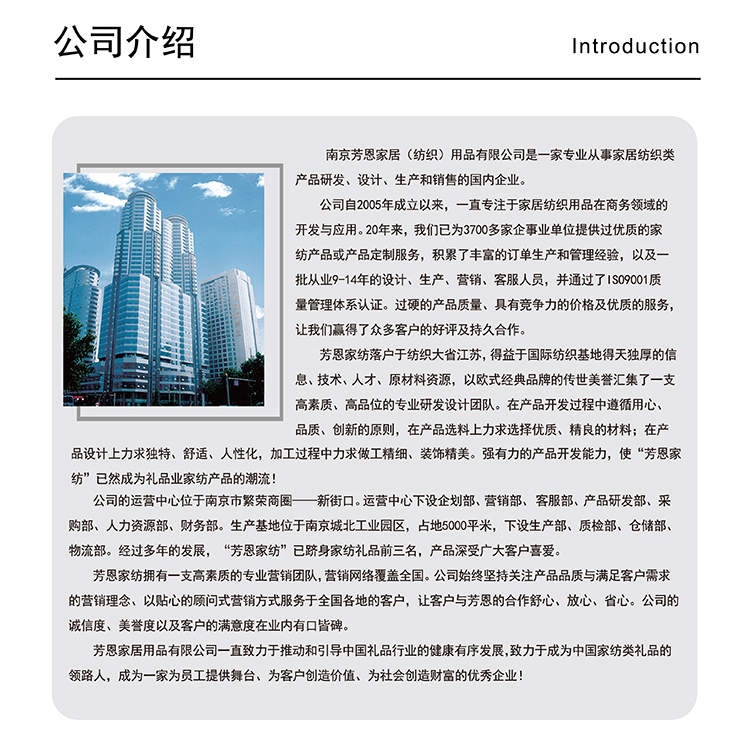 公司介绍

Introduction

南京芳恩家居（纺织）用品有限公司是一家专业从事家居纺织类产品研发、设计、生产和销售的国内企业。

公司自2005年成立以来，一直专注于家居纺织用品在商务领域的开发与应用。20年来，我们已为3700多家企事业单位提供过优质的家纺产品或产品定制服务，积累了丰富的订单生产和管理经验，以及一批从业9-14年的设计、生产、营销、客服人员，并通过了ISO9001质量管理体系认证。过硬的产品质量、具有竞争力的价格及优质的服务，让我们赢得了众多客户的好评及持久合作。

芳恩家纺落户于纺织大省江苏，得益于国际纺织基地得天独厚的信息、技术、人才、原材料资源，以欧式经典品牌的传世美誉汇集了一支高素质、高品位的专业研发设计团队。在产品开发过程中遵循用心、品质、创新的原则，在产品选料上力求选择优质、精良的材料；在产品设计上力求独特、舒适、人性化，加工过程中力求做工精细、装饰精美。强有力的产品开发能力，使“芳恩家纺”已然成为礼品业家纺产品的潮流！

公司的运营中心位于南京市繁荣商圈——新街口。运营中心下设企划部、营销部、客服部、产品研发部、采购部、人力资源部、财务部。生产基地位于南京城北工业园区，占地5000平米，下设生产部、质检部、仓储部、物流部。经过多年的发展，“芳恩家纺”已跻身家纺礼品前三名，产品深受广大客户喜爱。

芳恩家纺拥有一支高素质的专业营销团队，营销网络覆盖全国。公司始终坚持关注产品品质与满足客户需求的营销理念、以贴心的顾问式营销方式服务于全国各地的客户，让客户与芳恩的合作舒心、放心、省心。公司的诚信度、美誉度以及客户的满意度在业内有口皆碑。

芳恩家居用品有限公司一直致力于推动和引导中国礼品行业的健康有序发展，致力于成为中国家纺类礼品的领路人，成为一家为员工提供舞台、为客户创造价值、为社会创造财富的优秀企业！